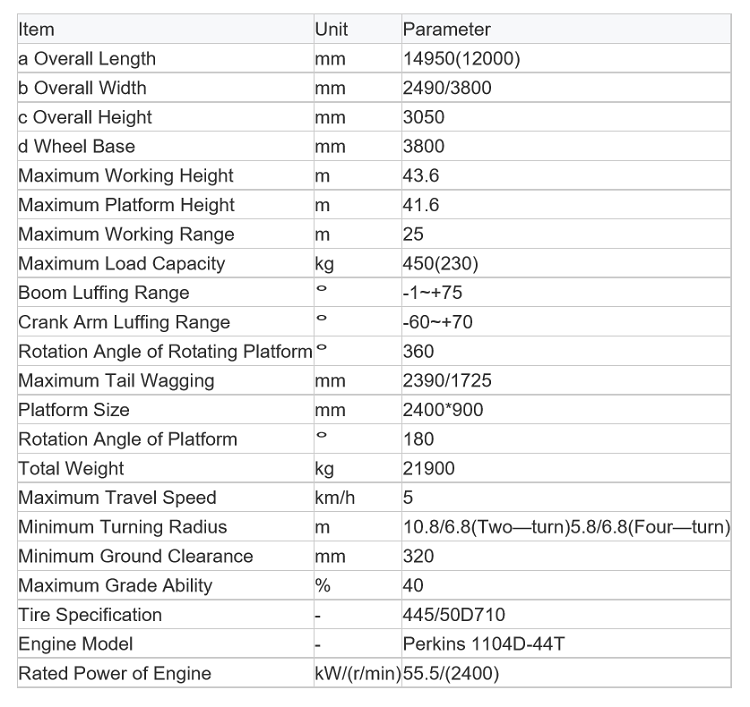 | Item | Unit | Parameter |
|---|---|---|
| a Overall Length | mm | 14950(12000) |
| b Overall Width | mm | 2490/3800 |
| c Overall Height | mm | 3050 |
| d Wheel Base | mm | 3800 |
| Maximum Working Height | m | 43.6 |
| Maximum Platform Height | m | 41.6 |
| Maximum Working Range | m | 25 |
| Maximum Load Capacity | kg | 450(230) |
| Boom Luffing Range | ° | -1~+75 |
| Crank Arm Luffing Range | ° | -60~+70 |
| Rotation Angle of Rotating Platform | ° | 360 |
| Maximum Tail Wagging | mm | 2390/1725 |
| Platform Size | mm | 2400*900 |
| Rotation Angle of Platform | ° | 180 |
| Total Weight | kg | 21900 |
| Maximum Travel Speed | km/h | 5 |
| Minimum Turning Radius | m | 10.8/6.8(Two—turn)5.8/6.8(Four—turn) |
| Minimum Ground Clearance | mm | 320 |
| Maximum Grade Ability | % | 40 |
| Tire Specification | - | 445/50D710 |
| Engine Model | - | Perkins 1104D-44T |
| Rated Power of Engine | kW/(r/min) | 55.5/(2400) |